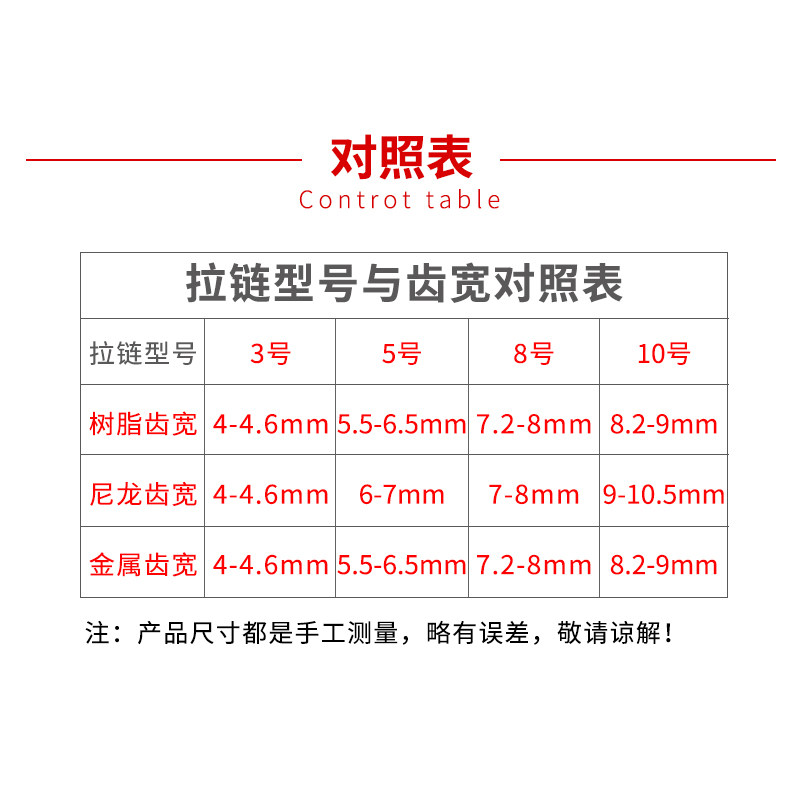 对照表
Controt table

| 拉链型号与齿宽对照表 | | | | |
|---|---|---|---|---|
| 拉链型号 | 3号 | 5号 | 8号 | 10号 |
| 树脂齿宽 | 4-4.6mm | 5.5-6.5mm | 7.2-8mm | 8.2-9mm |
| 尼龙齿宽 | 4-4.6mm | 6-7mm | 7-8mm | 9-10.5mm |
| 金属齿宽 | 4-4.6mm | 5.5-6.5mm | 7.2-8mm | 8.2-9mm |

注：产品尺寸都是手工测量，略有误差，敬请谅解！